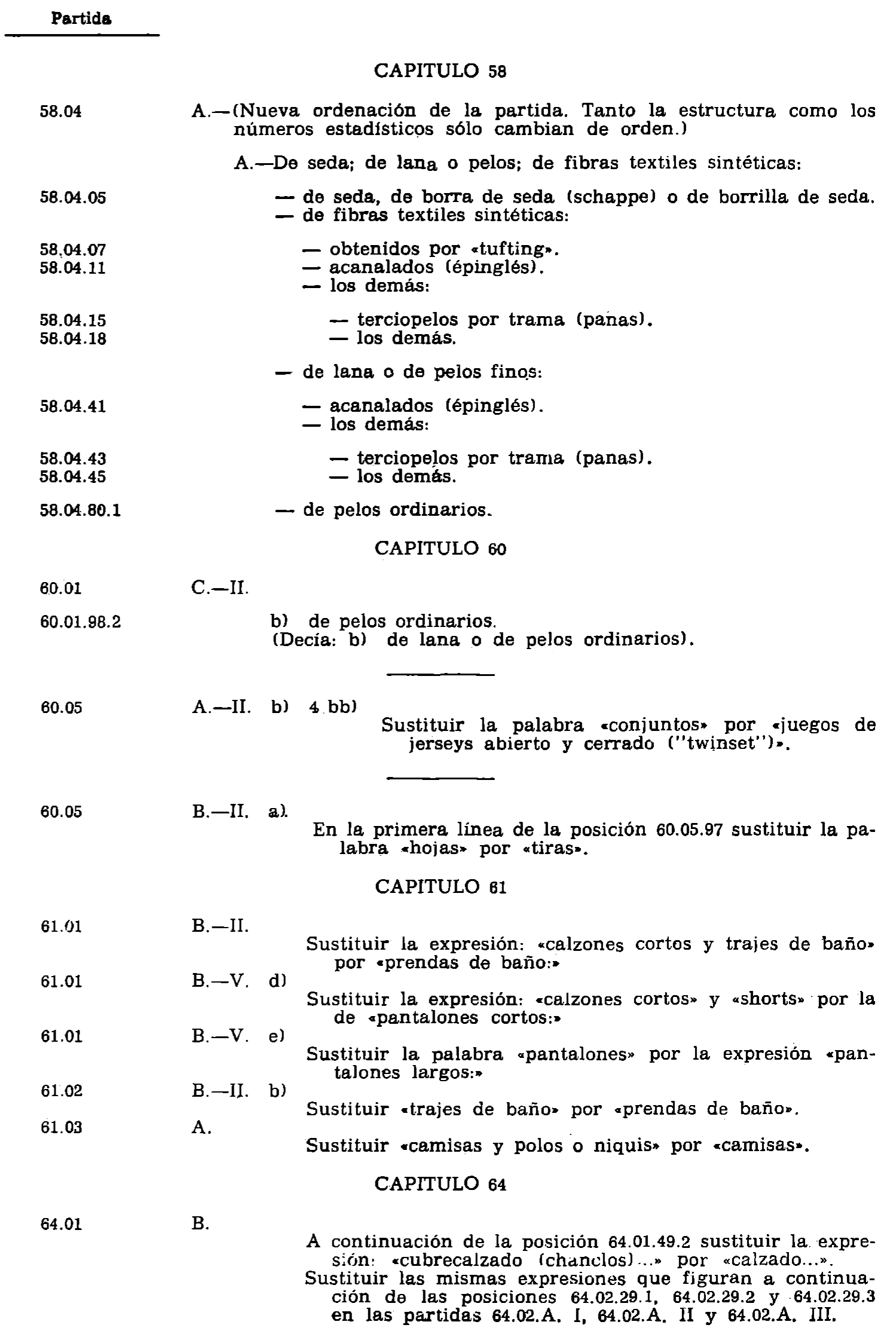 Partida

CAPITULO 58

58.04 A.—(Nueva ordenación de la partida. Tanto la estructura como los números estadísticos sólo cambian de orden.)

A.—De seda; de lana o pelos; de fibras textiles sintéticas:

58.04.05 — de seda, de borra de seda (schappe) o de borrilla de seda.
— de fibras textiles sintéticas:

58.04.07 — obtenidos por «tufting».
58.04.11 — acanalados (épinglés).
— los demás:

58.04.15 — terciopelos por trama (panas).
58.04.18 — los demás.

— de lana o de pelos finos:

58.04.41 — acanalados (épinglés).
— los demás:

58.04.43 — terciopelos por trama (panas).
58.04.45 — los demás.

58.04.80.1 — de pelos ordinarios.

CAPITULO 60

60.01 C.—II.

60.01.98.2 b) de pelos ordinarios.
(Decía: b) de lana o de pelos ordinarios).

60.05 A.—II. b) 4 bb)
Sustituir la palabra «conjuntos» por «juegos de jerseys abierto y cerrado ("twinset")».

60.05 B.—II. a).
En la primera línea de la posición 60.05.97 sustituir la palabra «hojas» por «tiras».

CAPITULO 61

61.01 B.—II.
Sustituir la expresión: «calzones cortos y trajes de baño» por «prendas de baño:»
61.01 B.—V. d)
Sustituir la expresión: «calzones cortos» y «shorts» por la de «pantalones cortos:»
61.01 B.—V. e)
Sustituir la palabra «pantalones» por la expresión «pantalones largos:»
61.02 B.—II. b)
Sustituir «trajes de baño» por «prendas de baño».
61.03 A.
Sustituir «camisas y polos o niquis» por «camisas».

CAPITULO 64

64.01 B.
A continuación de la posición 64.01.49.2 sustituir la expresión: «cubrecalzado (chanclos)...» por «calzado...».
Sustituir las mismas expresiones que figuran a continuación de las posiciones 64.02.29.1, 64.02.29.2 y 64.02.29.3 en las partidas 64.02.A. I, 64.02.A. II y 64.02.A. III.